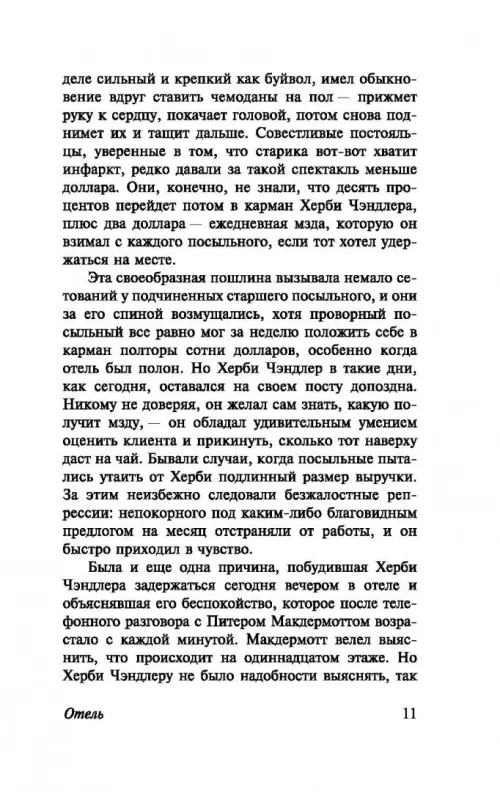 деле сильный и крепкий как буйвол, имел обыкновение вдруг ставить чемоданы на пол — прижмет руку к сердцу, покачает головой, потом снова поднимет их и тащит дальше. Совестливые постояльцы, уверенные в том, что старика вот-вот хватит инфаркт, редко давали за такой спектакль меньше доллара. Они, конечно, не знали, что десять процентов перейдет потом в карман Херби Чэндлера, плюс два доллара — ежедневная мзда, которую он взимал с каждого посыльного, если тот хотел удержаться на месте.

Эта своеобразная пошлина вызывала немало сетований у подчиненных старшего посыльного, и они за его спиной возмущались, хотя проворный посыльный все равно мог за неделю положить себе в карман полторы сотни долларов, особенно когда отель был полон. Но Херби Чэндлер в такие дни, как сегодня, оставался на своем посту допоздна. Никому не доверяя, он желал сам знать, какую получит мзду, — он обладал удивительным умением оценить клиента и прикинуть, сколько тот наверху даст на чай. Бывали случаи, когда посыльные пытались утаить от Херби подлинный размер выручки. За этим неизбежно следовали безжалостные репрессии: непокорного под каким-либо благовидным предлогом на месяц отстраняли от работы, и он быстро приходил в чувство.

Была и еще одна причина, побудившая Херби Чэндлера задержаться сегодня вечером в отеле и объяснявшая его беспокойство, которое после телефонного разговора с Питером Макдермоттом возрастало с каждой минутой. Макдермотт велел выяснить, что происходит на одиннадцатом этаже. Но Херби Чэндлеру не было надобности выяснять, так

Отель 11